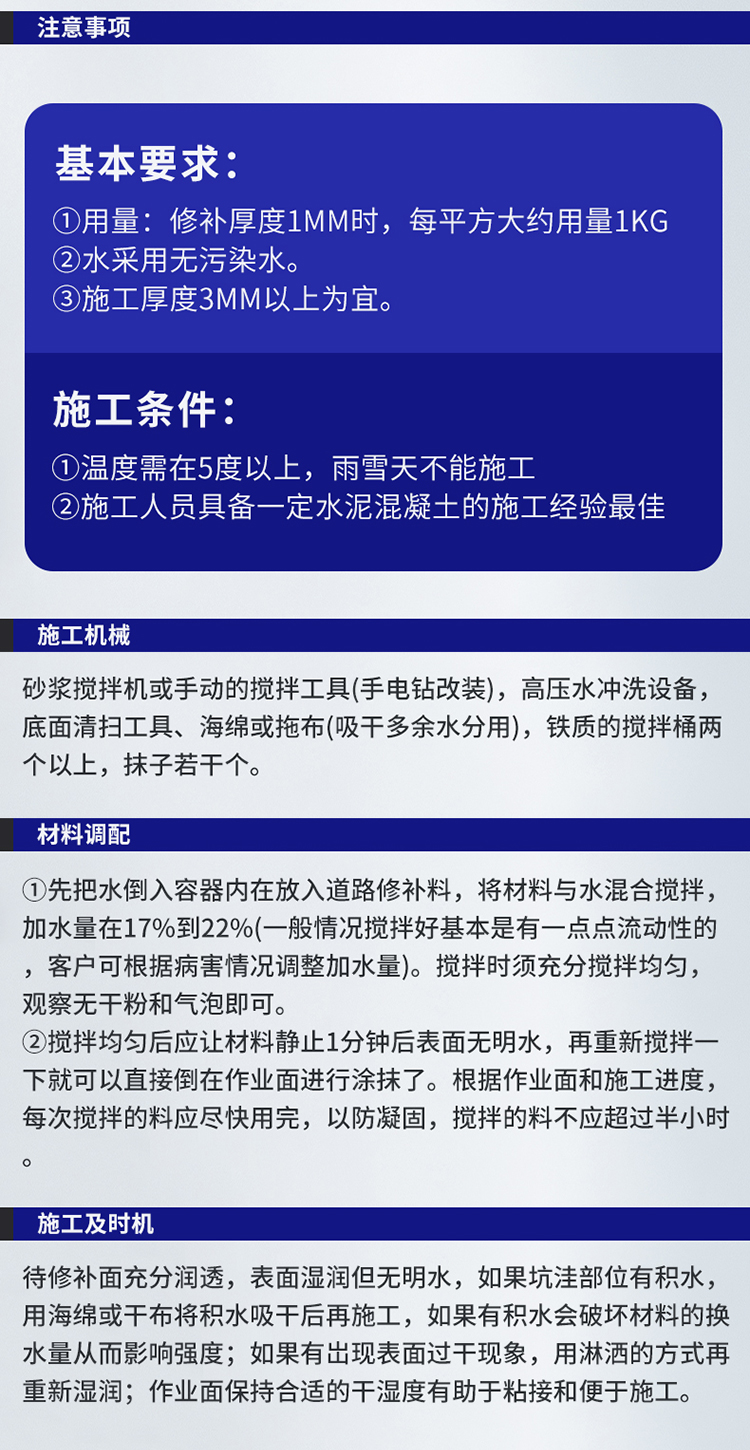 注意事项

基本要求：

①用量：修补厚度1MM时，每平方大约用量1KG
②水采用无污染水。
③施工厚度3MM以上为宜。

施工条件：

①温度需在5度以上，雨雪天不能施工
②施工人员具备一定水泥混凝土的施工经验最佳

施工机械

砂浆搅拌机或手动的搅拌工具(手电钻改装)，高压水冲洗设备，底面清扫工具、海绵或拖布(吸干多余水分用)，铁质的搅拌桶两个以上，抹子若干个。

材料调配

①先把水倒入容器内在放入道路修补料，将材料与水混合搅拌，加水量在17%到22%(一般情况搅拌好基本是有一点点流动性的，客户可根据病害情况调整加水量)。搅拌时须充分搅拌均匀，观察无干粉和气泡即可。
②搅拌均匀后应让材料静止1分钟后表面无明水，再重新搅拌一下就可以直接倒在作业面进行涂抹了。根据作业面和施工进度，每次搅拌的料应尽快用完，以防凝固，搅拌的料不应超过半小时。

施工及时机

待修补面充分润透，表面湿润但无明水，如果坑洼部位有积水，用海绵或干布将积水吸干后再施工，如果有积水会破坏材料的换水量从而影响强度；如果有出现表面过干现象，用淋洒的方式再重新湿润；作业面保持合适的干湿度有助于粘接和便于施工。